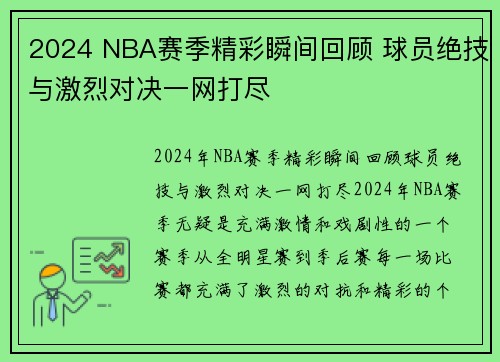 2024 NBA赛季精彩瞬间回顾 球员绝技与激烈对决一网打尽

2024年NBA赛季精彩瞬间回顾球员绝技与激烈对决一网打尽2024年NBA赛季无疑是充满激情和戏剧性的一个赛季从全明星赛到季后赛每一场比赛都充满了激烈的对抗和精彩的个